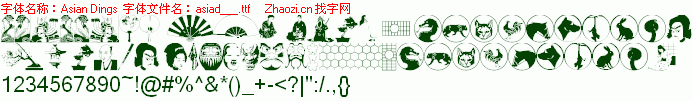 字体名称：Asian Dings 字体文件名：asiad___.ttf Zhaozi.cn 找字网

1234567890~!@#%^&*()_+-<?|":/.,{}